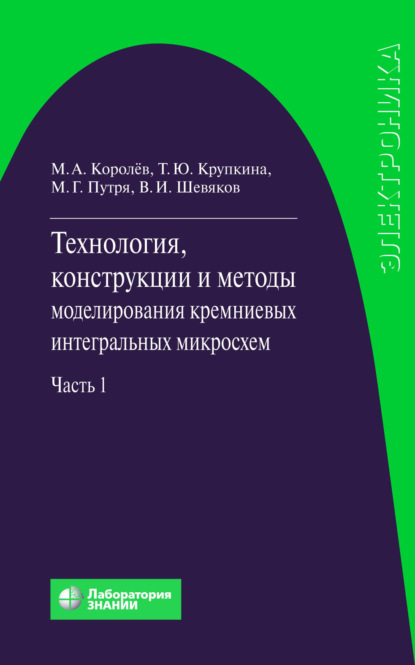 ЭЛЕКТРОНИКА

М. А. Королёв, Т. Ю. Крупкина,
М. Г. Путря, В. И. Шевяков

Технология,
конструкции и методы
моделирования кремниевых
интегральных микросхем

Часть 1

Лаборатория
ЗНАНИЙ